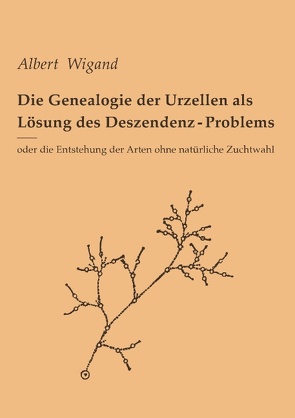 Albert Wigand

Die Genealogie der Urzellen als Lösung des Deszendenz-Problems

oder die Entstehung der Arten ohne natürliche Zuchtwahl